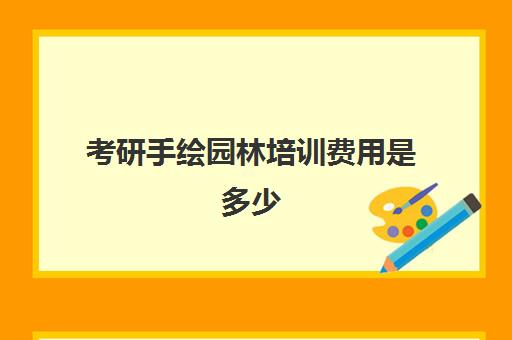 考研手绘园林培训费用是多少